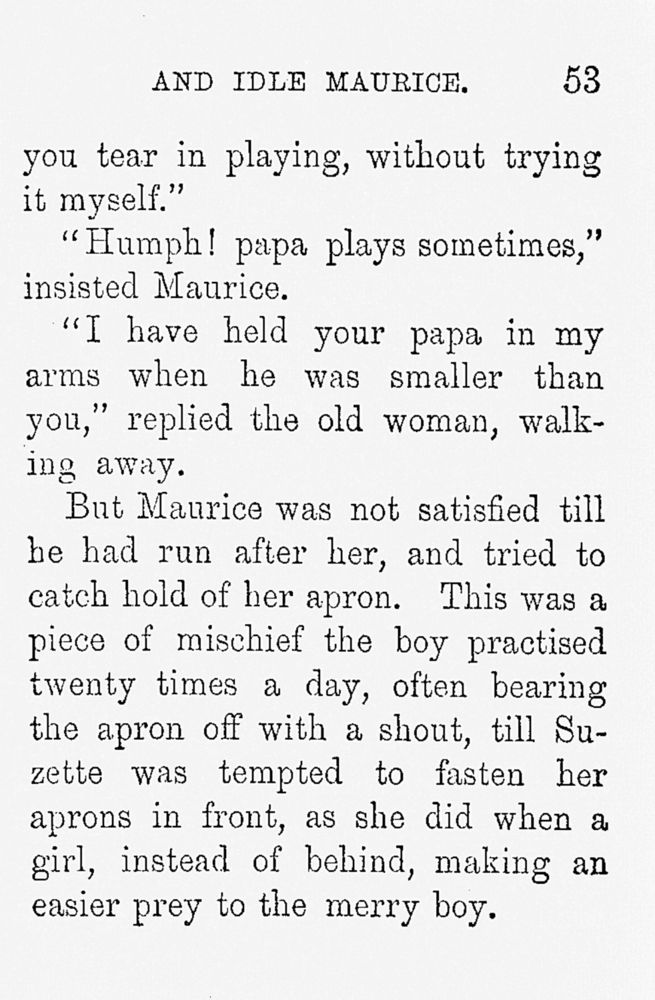 AND IDLE MAURICE. 53

you tear in playing, without trying it myself."

"Humph! papa plays sometimes," insisted Maurice.

"I have held your papa in my arms when he was smaller than you," replied the old woman, walking away.

But Maurice was not satisfied till he had run after her, and tried to catch hold of her apron. This was a piece of mischief the boy practised twenty times a day, often bearing the apron off with a shout, till Suzette was tempted to fasten her aprons in front, as she did when a girl, instead of behind, making an easier prey to the merry boy.